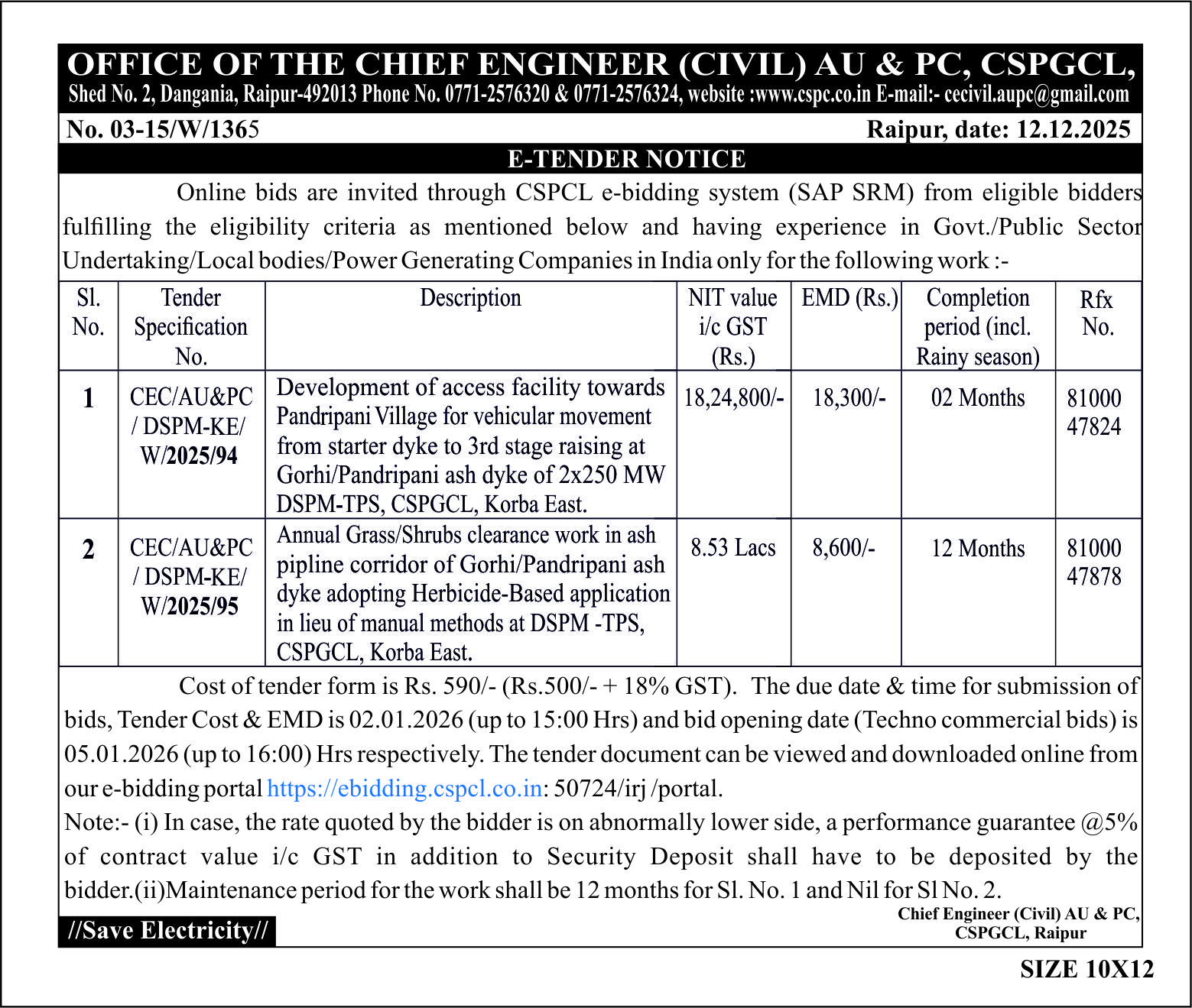 OFFICE OF THE CHIEF ENGINEER (CIVIL) AU & PC, CSPGCL,
Shed No. 2, Dangania, Raipur-492013 Phone No. 0771-2576320 & 0771-2576324, website :www.cspc.co.in E-mail:- cecivil.aupc@gmail.com

No. 03-15/W/1365 Raipur, date: 12.12.2025

E-TENDER NOTICE

Online bids are invited through CSPCL e-bidding system (SAP SRM) from eligible bidders fulfilling the eligibility criteria as mentioned below and having experience in Govt./Public Sector Undertaking/Local bodies/Power Generating Companies in India only for the following work :-

| Sl. No. | Tender Specification No. | Description | NIT value i/c GST (Rs.) | EMD (Rs.) | Completion period (incl. Rainy season) | Rfx No. |
|---|---|---|---|---|---|---|
| 1 | CEC/AU&PC / DSPM-KE/ W/2025/94 | Development of access facility towards Pandripani Village for vehicular movement from starter dyke to 3rd stage raising at Gorhi/Pandripani ash dyke of 2x250 MW DSPM-TPS, CSPGCL, Korba East. | 18,24,800/- | 18,300/- | 02 Months | 81000 47824 |
| 2 | CEC/AU&PC / DSPM-KE/ W/2025/95 | Annual Grass/Shrubs clearance work in ash pipline corridor of Gorhi/Pandripani ash dyke adopting Herbicide-Based application in lieu of manual methods at DSPM -TPS, CSPGCL, Korba East. | 8.53 Lacs | 8,600/- | 12 Months | 81000 47878 |

Cost of tender form is Rs. 590/- (Rs.500/- + 18% GST). The due date & time for submission of bids, Tender Cost & EMD is 02.01.2026 (up to 15:00 Hrs) and bid opening date (Techno commercial bids) is 05.01.2026 (up to 16:00) Hrs respectively. The tender document can be viewed and downloaded online from our e-bidding portal https://ebidding.cspcl.co.in: 50724/irj /portal.
Note:- (i) In case, the rate quoted by the bidder is on abnormally lower side, a performance guarantee @5% of contract value i/c GST in addition to Security Deposit shall have to be deposited by the bidder.(ii)Maintenance period for the work shall be 12 months for Sl. No. 1 and Nil for Sl No. 2.

//Save Electricity//

Chief Engineer (Civil) AU & PC, CSPGCL, Raipur

SIZE 10X12